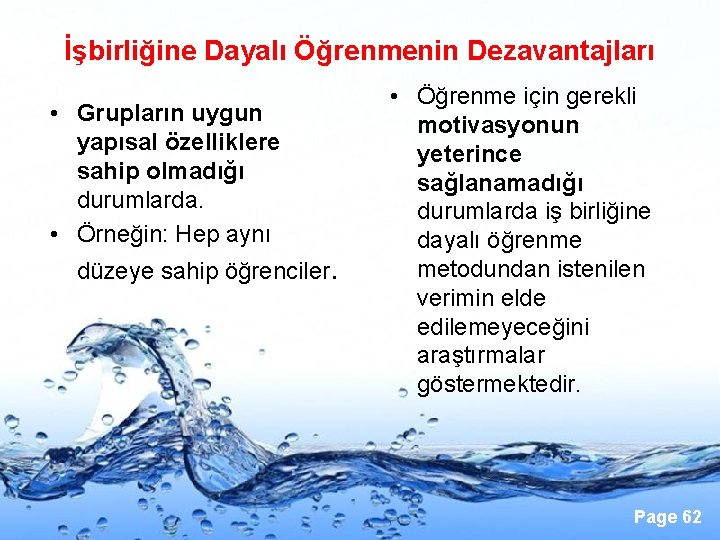 İşbirliğine Dayalı Öğrenmenin Dezavantajları

• Grupların uygun yapısal özelliklere sahip olmadığı durumlarda.
• Örneğin: Hep aynı düzeye sahip öğrenciler.

• Öğrenme için gerekli motivasyonun yeterince sağlanamadığı durumlarda iş birliğine dayalı öğrenme metodundan istenilen verimin elde edilemeyeceğini araştırmalar göstermektedir.

Page 62